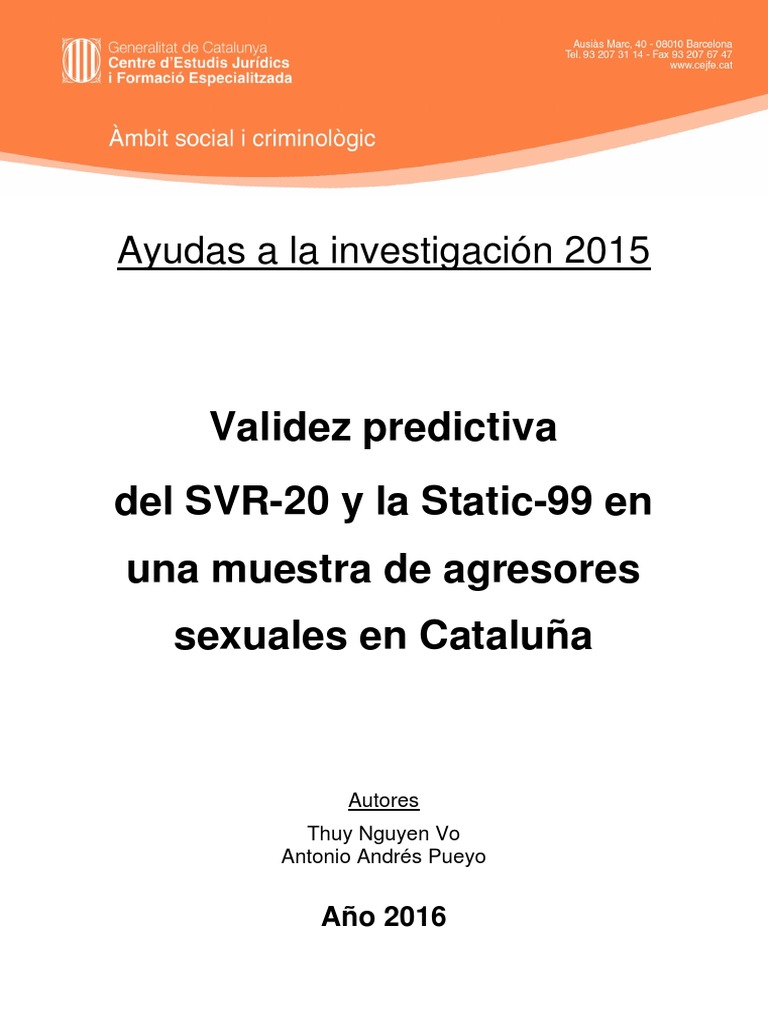 Generalitat de Catalunya
Centre d'Estudis Jurídics
i Formació Especialitzada

Ausiàs Marc, 40 - 08010 Barcelona
Tel. 93 207 31 14 - Fax 93 207 67 47
www.cejfe.cat

Àmbit social i criminològic

Ayudas a la investigación 2015

Validez predictiva
del SVR-20 y la Static-99 en una muestra de agresores sexuales en Cataluña

Autores
Thuy Nguyen Vo
Antonio Andrés Pueyo

Año 2016